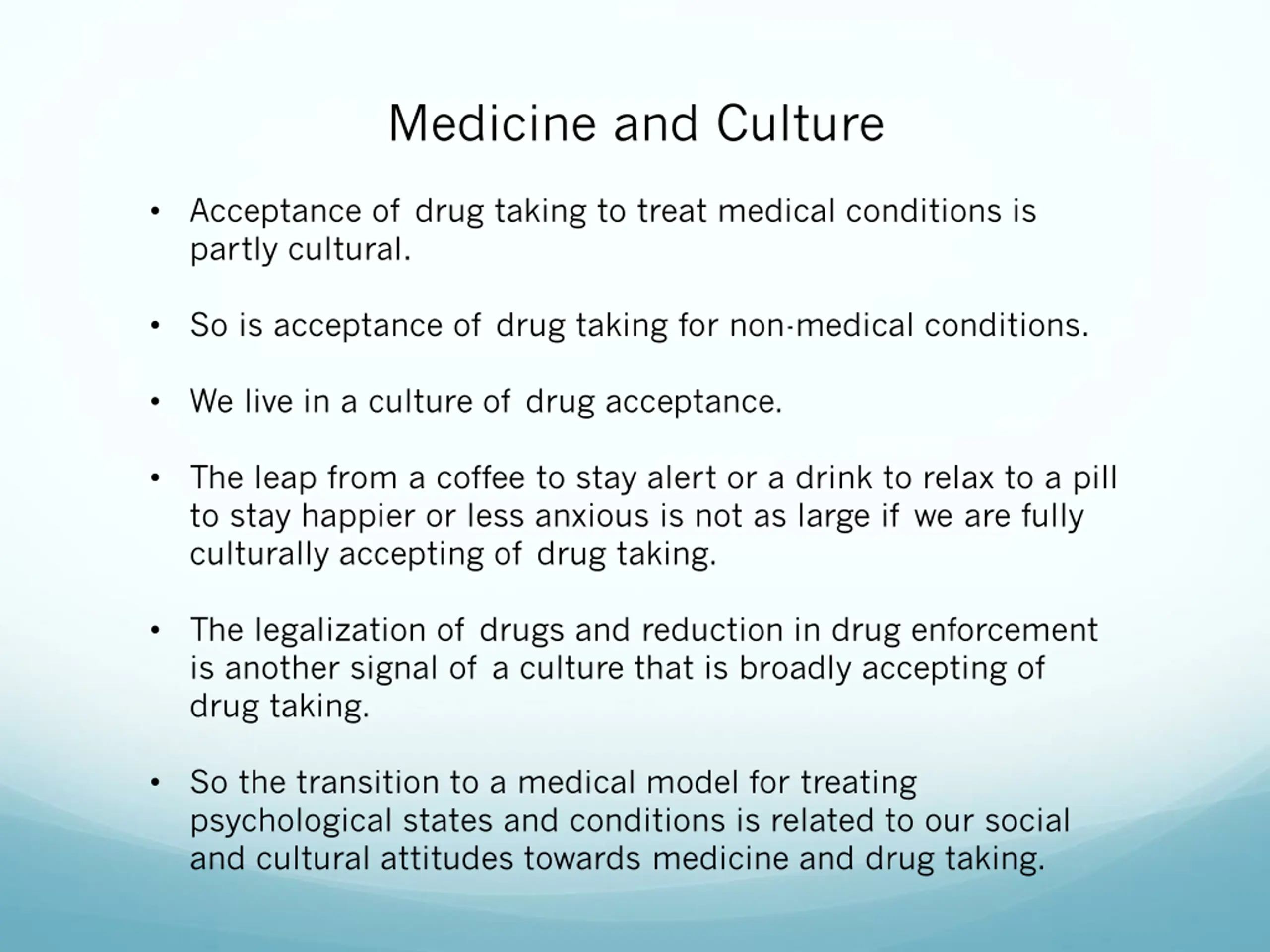 Medicine and Culture

• Acceptance of drug taking to treat medical conditions is partly cultural.

• So is acceptance of drug taking for non-medical conditions.

• We live in a culture of drug acceptance.

• The leap from a coffee to stay alert or a drink to relax to a pill to stay happier or less anxious is not as large if we are fully culturally accepting of drug taking.

• The legalization of drugs and reduction in drug enforcement is another signal of a culture that is broadly accepting of drug taking.

• So the transition to a medical model for treating psychological states and conditions is related to our social and cultural attitudes towards medicine and drug taking.